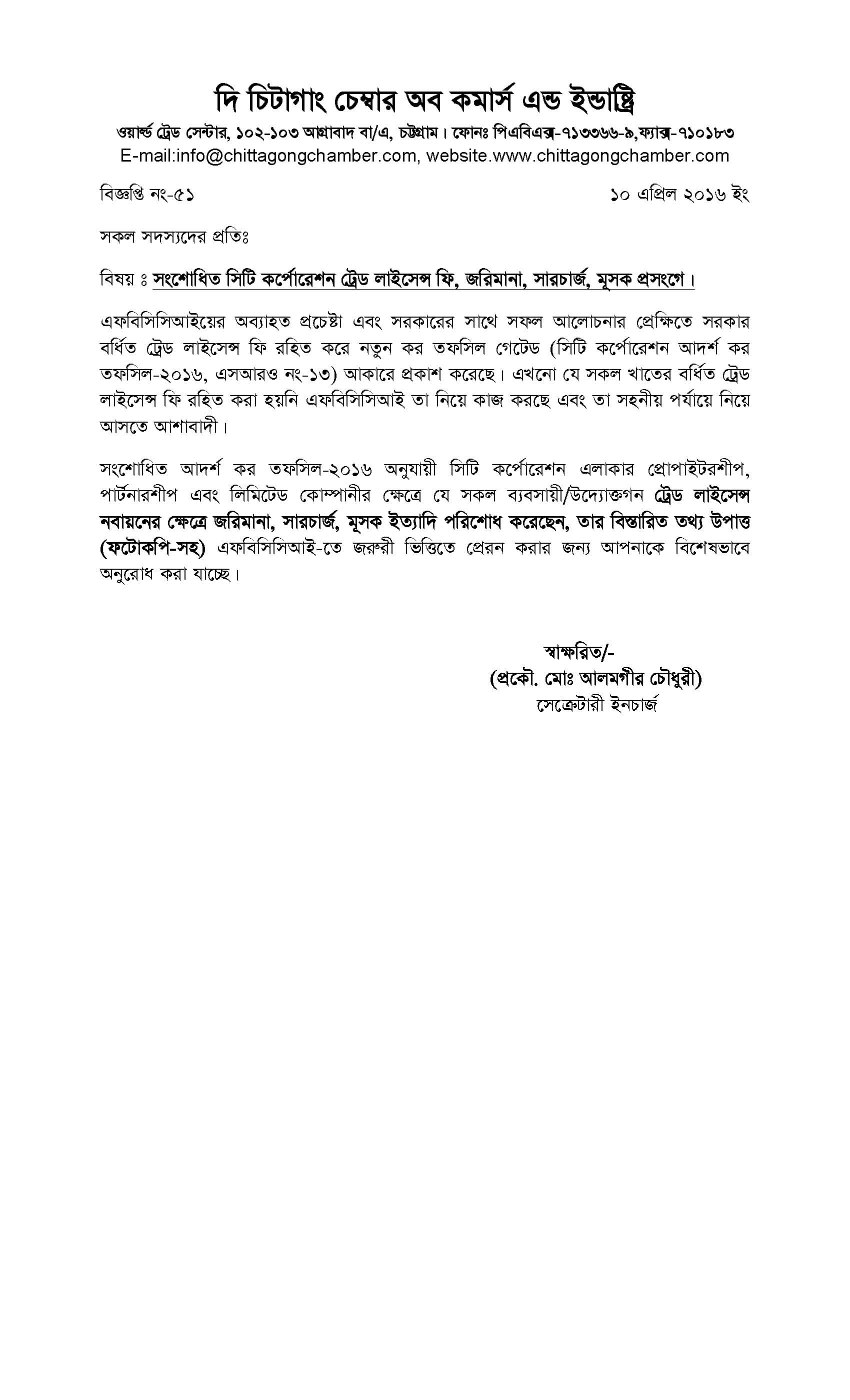 দি চিটাগাং চেম্বার অব কমার্স এন্ড ইন্ডাষ্ট্রি

ওয়ার্ল্ড ট্রেড সেন্টার, ১০২-১০৩ আগ্রাবাদ বা/এ, চট্টগ্রাম। ফোনঃ পিএবিএক্স-৭১৩৩৬৬-৯,ফ্যাক্স-৭১০১৮৩
E-mail:info@chittagongchamber.com, website.www.chittagongchamber.com

বিজ্ঞপ্তি নং-৫১

১০ এপ্রিল ২০১৬ ইং

সকল সদস্যদের প্রতিঃ

বিষয় ঃ সংশোধিত সিটি কর্পোরেশন ট্রেড লাইসেন্স ফি, জরিমানা, সারচার্জ, মূসক প্রসংগে।

এফবিসিসিআইয়ের অব্যাহত প্রচেষ্টা এবং সরকারের সাথে সফল আলোচনার প্রেক্ষিতে সরকার বর্ধিত ট্রেড লাইসেন্স ফি রহিত করে নতুন কর তফসিল গেটেড (সিটি কর্পোরেশন আদর্শ কর তফসিল-২০১৬, এসআরও নং-১৩) আকারে প্রকাশ করেছে। এখনো যে সকল খাতের বর্ধিত ট্রেড লাইসেন্স ফি রহিত করা হয়নি এফবিসিসিআই তা নিয়ে কাজ করছে এবং তা সহনীয় পর্যায়ে নিয়ে আসতে আশাবাদী।

সংশোধিত আদর্শ কর তফসিল-২০১৬ অনুযায়ী সিটি কর্পোরেশন এলাকার প্রোপাইটরশীপ, পার্টনারশীপ এবং লিমিটেড কোম্পানীর ক্ষেত্রে যে সকল ব্যবসায়ী/উদ্যোক্তগন ট্রেড লাইসেন্স নবায়নের ক্ষেত্রে জরিমানা, সারচার্জ, মূসক ইত্যাদি পরিশোধ করেছেন, তার বিস্তারিত তথ্য উপাত্ত (ফটোকপি-সহ) এফবিসিসিআই-তে জরুরী ভিত্তিতে প্রেরন করার জন্য আপনাকে বিশেষভাবে অনুরোধ করা যাচ্ছে।

স্বাক্ষরিত/-
(প্রকৌ. মোঃ আলমগীর চৌধুরী)
সেক্রেটারী ইনচার্জ